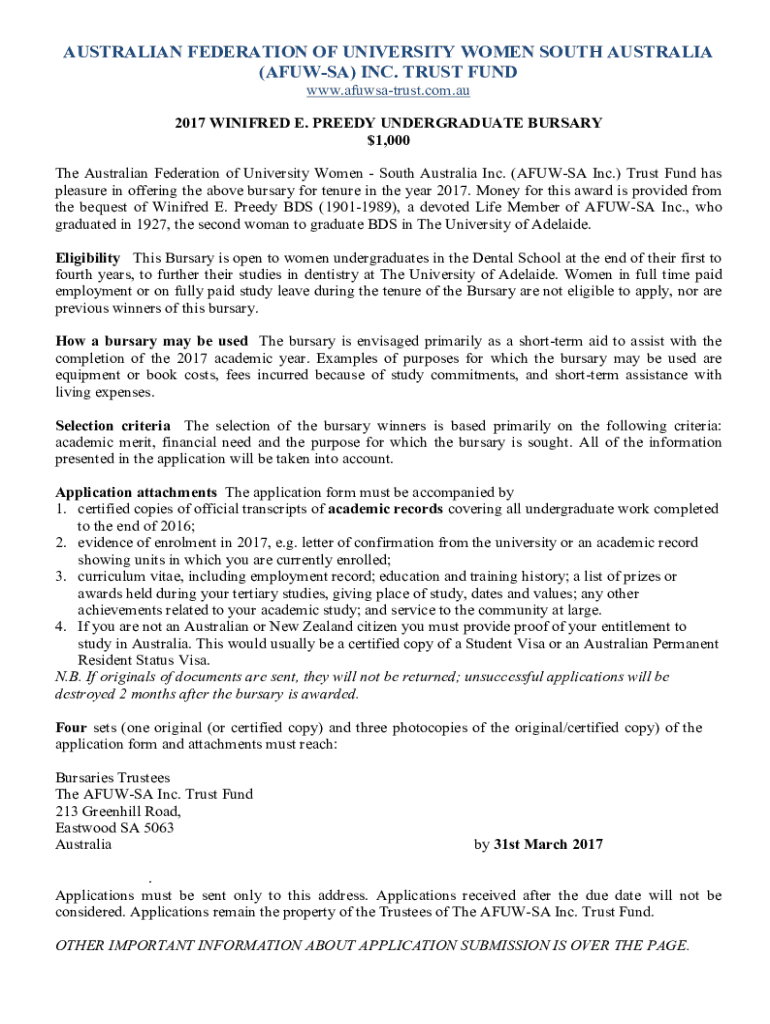 AUSTRALIAN FEDERATION OF UNIVERSITY WOMEN SOUTH AUSTRALIA (AFUW-SA) INC. TRUST FUND
www.afuwsa-trust.com.au

2017 WINIFRED E. PREEDY UNDERGRADUATE BURSARY
$1,000

The Australian Federation of University Women - South Australia Inc. (AFUW-SA Inc.) Trust Fund has pleasure in offering the above bursary for tenure in the year 2017. Money for this award is provided from the bequest of Winifred E. Preedy BDS (1901-1989), a devoted Life Member of AFUW-SA Inc., who graduated in 1927, the second woman to graduate BDS in The University of Adelaide.

Eligibility This Bursary is open to women undergraduates in the Dental School at the end of their first to fourth years, to further their studies in dentistry at The University of Adelaide. Women in full time paid employment or on fully paid study leave during the tenure of the Bursary are not eligible to apply, nor are previous winners of this bursary.

How a bursary may be used The bursary is envisaged primarily as a short-term aid to assist with the completion of the 2017 academic year. Examples of purposes for which the bursary may be used are equipment or book costs, fees incurred because of study commitments, and short-term assistance with living expenses.

Selection criteria The selection of the bursary winners is based primarily on the following criteria: academic merit, financial need and the purpose for which the bursary is sought. All of the information presented in the application will be taken into account.

Application attachments The application form must be accompanied by
1. certified copies of official transcripts of academic records covering all undergraduate work completed to the end of 2016;
2. evidence of enrolment in 2017, e.g. letter of confirmation from the university or an academic record showing units in which you are currently enrolled;
3. curriculum vitae, including employment record; education and training history; a list of prizes or awards held during your tertiary studies, giving place of study, dates and values; any other achievements related to your academic study; and service to the community at large.
4. If you are not an Australian or New Zealand citizen you must provide proof of your entitlement to study in Australia. This would usually be a certified copy of a Student Visa or an Australian Permanent Resident Status Visa.
N.B. If originals of documents are sent, they will not be returned; unsuccessful applications will be destroyed 2 months after the bursary is awarded.

Four sets (one original (or certified copy) and three photocopies of the original/certified copy) of the application form and attachments must reach:

Bursaries Trustees
The AFUW-SA Inc. Trust Fund
213 Greenhill Road,
Eastwood SA 5063
Australia by 31st March 2017

.
Applications must be sent only to this address. Applications received after the due date will not be considered. Applications remain the property of the Trustees of The AFUW-SA Inc. Trust Fund.

OTHER IMPORTANT INFORMATION ABOUT APPLICATION SUBMISSION IS OVER THE PAGE.